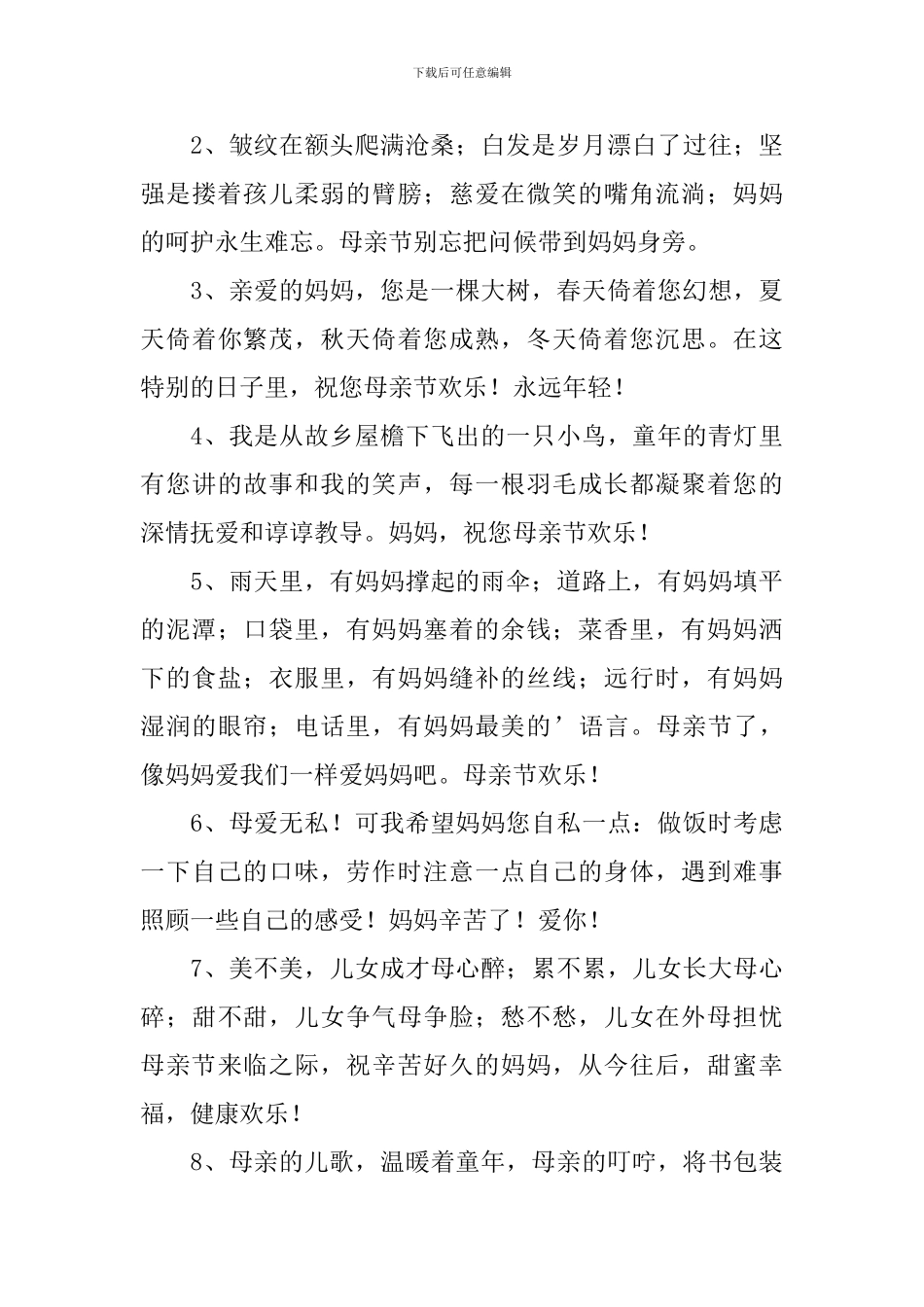 下载后可任意编辑

2、皱纹在额头爬满沧桑；白发是岁月漂白了过往；坚强是搂着孩儿柔弱的臂膀；慈爱在微笑的嘴角流淌；妈妈的呵护永生难忘。母亲节别忘把问候带到妈妈身旁。

3、亲爱的妈妈，您是一棵大树，春天倚着您幻想，夏天倚着你繁茂，秋天倚着您成熟，冬天倚着您沉思。在这特别的日子里，祝您母亲节欢乐！永远年轻！

4、我是从故乡屋檐下飞出的一只小鸟，童年的青灯里有您讲的故事和我的笑声，每一根羽毛成长都凝聚着您的深情抚爱和谆谆教导。妈妈，祝您母亲节欢乐！

5、雨天里，有妈妈撑起的雨伞；道路上，有妈妈填平的泥潭；口袋里，有妈妈塞着的余钱；菜香里，有妈妈洒下的食盐；衣服里，有妈妈缝补的丝线；远行时，有妈妈湿润的眼帘；电话里，有妈妈最美的’语言。母亲节了，像妈妈爱我们一样爱妈妈吧。母亲节欢乐！

6、母爱无私！可我希望妈妈您自私一点：做饭时考虑一下自己的口味，劳作时注意一点自己的身体，遇到难事照顾一些自己的感受！妈妈辛苦了！爱你！

7、美不美，儿女成才母心醉；累不累，儿女长大母心碎；甜不甜，儿女争气母争脸；愁不愁，儿女在外母担忧母亲节来临之际，祝辛苦好久的妈妈，从今往后，甜蜜幸福，健康欢乐！

8、母亲的儿歌，温暖着童年，母亲的叮咛，将书包装